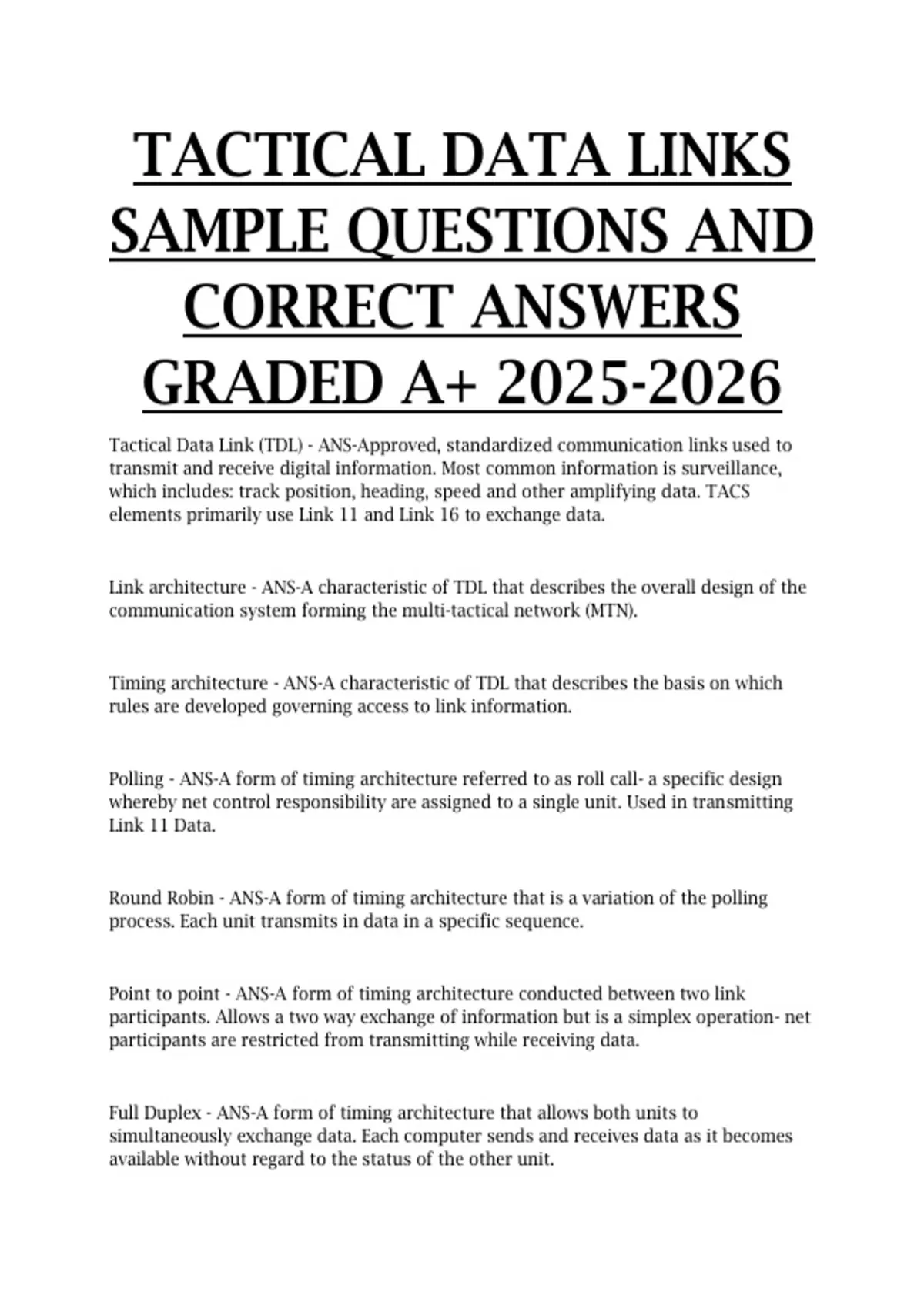 TACTICAL DATA LINKS SAMPLE QUESTIONS AND CORRECT ANSWERS GRADED A+ 2025-2026

Tactical Data Link (TDL) - ANS-Approved, standardized communication links used to transmit and receive digital information. Most common information is surveillance, which includes: track position, heading, speed and other amplifying data. TACS elements primarily use Link 11 and Link 16 to exchange data.

Link architecture - ANS-A characteristic of TDL that describes the overall design of the communication system forming the multi-tactical network (MTN).

Timing architecture - ANS-A characteristic of TDL that describes the basis on which rules are developed governing access to link information.

Polling - ANS-A form of timing architecture referred to as roll call- a specific design whereby net control responsibility are assigned to a single unit. Used in transmitting Link 11 Data.

Round Robin - ANS-A form of timing architecture that is a variation of the polling process. Each unit transmits in data in a specific sequence.

Point to point - ANS-A form of timing architecture conducted between two link participants. Allows a two way exchange of information but is a simplex operation- net participants are restricted from transmitting while receiving data.

Full Duplex - ANS-A form of timing architecture that allows both units to simultaneously exchange data. Each computer sends and receives data as it becomes available without regard to the status of the other unit.